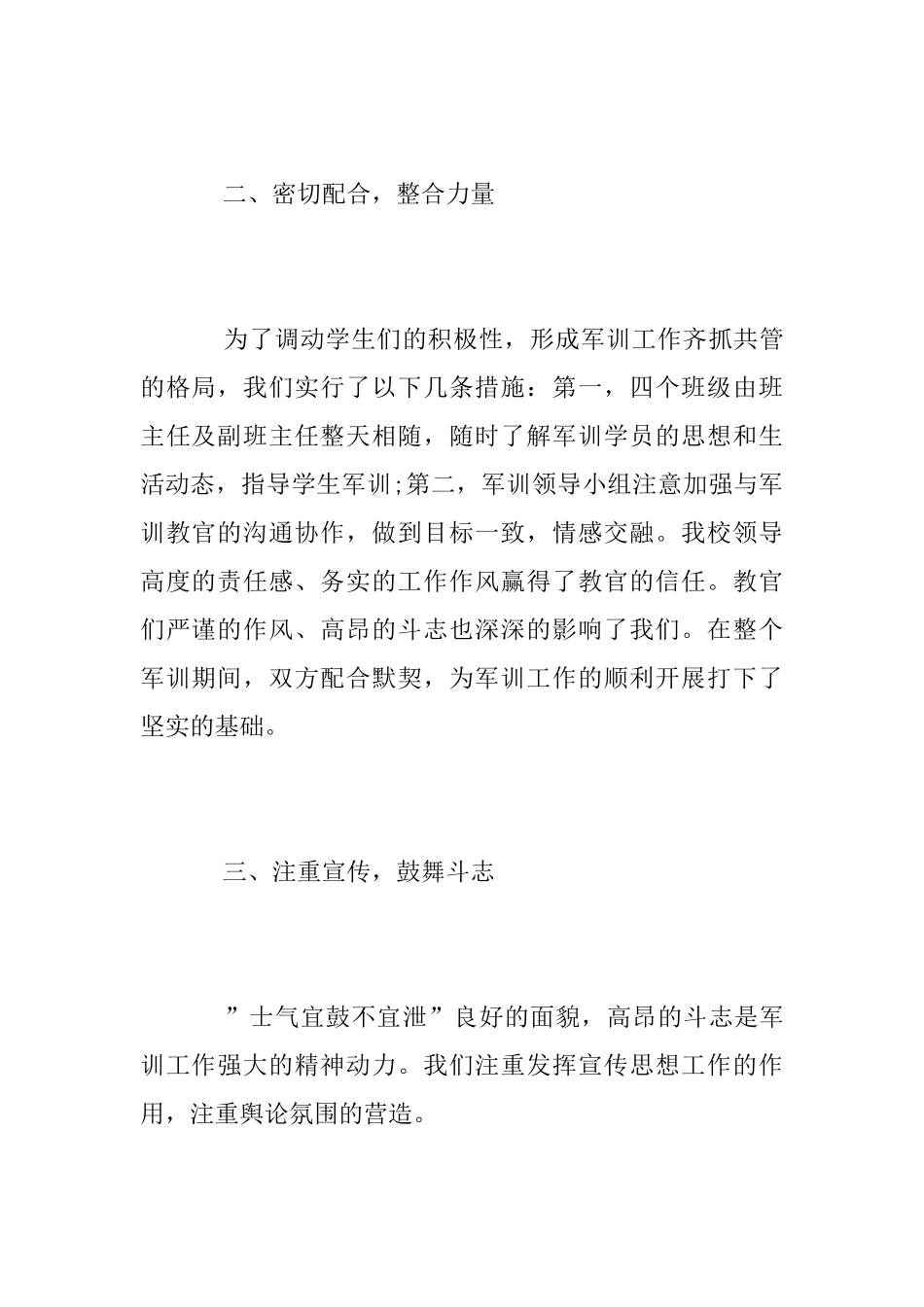 二、密切配合，整合力量

为了调动学生们的积极性，形成军训工作齐抓共管的格局，我们实行了以下几条措施：第一，四个班级由班主任及副班主任整天相随，随时了解军训学员的思想和生活动态，指导学生军训;第二，军训领导小组注意加强与军训教官的沟通协作，做到目标一致，情感交融。我校领导高度的责任感、务实的工作作风赢得了教官的信任。教官们严谨的作风、高昂的斗志也深深的影响了我们。在整个军训期间，双方配合默契，为军训工作的顺利开展打下了坚实的基础。

三、注重宣传，鼓舞斗志

”士气宜鼓不宜泄”良好的面貌，高昂的斗志是军训工作强大的精神动力。我们注重发挥宣传思想工作的作用，注重舆论氛围的营造。